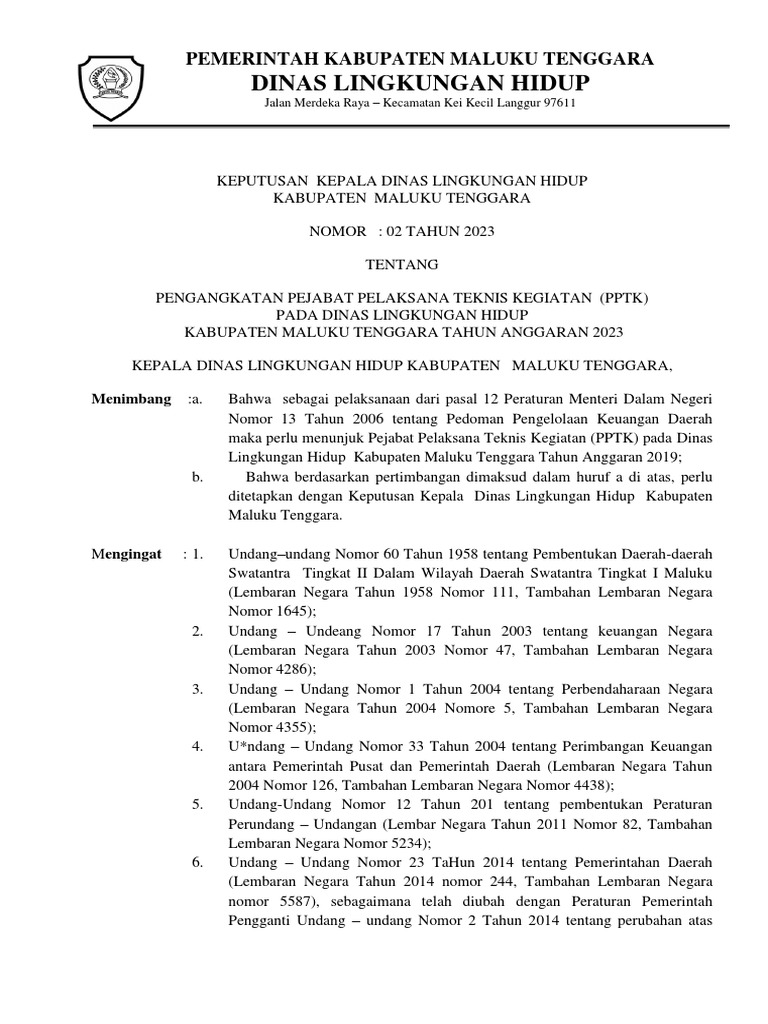 PEMERINTAH KABUPATEN MALUKU TENGGARA
DINAS LINGKUNGAN HIDUP
Jalan Merdeka Raya – Kecamatan Kei Kecil Langgur 97611

KEPUTUSAN KEPALA DINAS LINGKUNGAN HIDUP
KABUPATEN MALUKU TENGGARA

NOMOR : 02 TAHUN 2023

TENTANG

PENGANGKATAN PEJABAT PELAKSANA TEKNIS KEGIATAN (PPTK)
PADA DINAS LINGKUNGAN HIDUP
KABUPATEN MALUKU TENGGARA TAHUN ANGGARAN 2023

KEPALA DINAS LINGKUNGAN HIDUP KABUPATEN MALUKU TENGGARA,

Menimbang :a. Bahwa sebagai pelaksanaan dari pasal 12 Peraturan Menteri Dalam Negeri Nomor 13 Tahun 2006 tentang Pedoman Pengelolaan Keuangan Daerah maka perlu menunjuk Pejabat Pelaksana Teknis Kegiatan (PPTK) pada Dinas Lingkungan Hidup Kabupaten Maluku Tenggara Tahun Anggaran 2019;

b. Bahwa berdasarkan pertimbangan dimaksud dalam huruf a di atas, perlu ditetapkan dengan Keputusan Kepala Dinas Lingkungan Hidup Kabupaten Maluku Tenggara.

Mengingat : 1. Undang–undang Nomor 60 Tahun 1958 tentang Pembentukan Daerah-daerah Swatantra Tingkat II Dalam Wilayah Daerah Swatantra Tingkat I Maluku (Lembaran Negara Tahun 1958 Nomor 111, Tambahan Lembaran Negara Nomor 1645);

2. Undang – Undeang Nomor 17 Tahun 2003 tentang keuangan Negara (Lembaran Negara Tahun 2003 Nomor 47, Tambahan Lembaran Negara Nomor 4286);

3. Undang – Undang Nomor 1 Tahun 2004 tentang Perbendaharaan Negara (Lembaran Negara Tahun 2004 Nomore 5, Tambahan Lembaran Negara Nomor 4355);

4. U*ndang – Undang Nomor 33 Tahun 2004 tentang Perimbangan Keuangan antara Pemerintah Pusat dan Pemerintah Daerah (Lembaran Negara Tahun 2004 Nomor 126, Tambahan Lembaran Negara Nomor 4438);

5. Undang-Undang Nomor 12 Tahun 201 tentang pembentukan Peraturan Perundang – Undangan (Lembar Negara Tahun 2011 Nomor 82, Tambahan Lembaran Negara Nomor 5234);

6. Undang – Undang Nomor 23 TaHun 2014 tentang Pemerintahan Daerah (Lembaran Negara Tahun 2014 nomor 244, Tambahan Lembaran Negara nomor 5587), sebagaimana telah diubah dengan Peraturan Pemerintah Pengganti Undang – undang Nomor 2 Tahun 2014 tentang perubahan atas